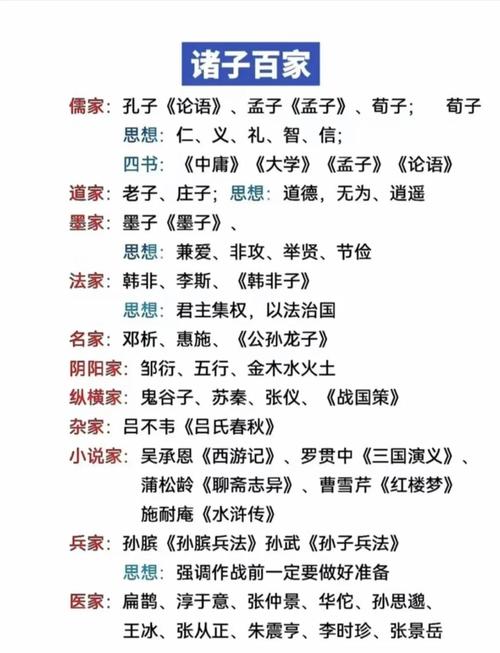 诸子百家

儒家：孔子《论语》、孟子《孟子》、荀子；　荀子
思想：仁、义、礼、智、信；
四书：《中庸》《大学》《孟子》《论语》

道家：老子、庄子；思想：道德，无为、逍遥

墨家：墨子《墨子》、
思想：兼爱、非攻、举贤、节俭

法家：韩非、李斯、《韩非子》
思想：君主集权，以法治国

名家：邓析、惠施、《公孙龙子》

阴阳家：邹衍、五行、金木水火土

纵横家：鬼谷子、苏秦、张仪、《战国策》

杂家：吕不韦《吕氏春秋》

小说家：吴承恩《西游记》、罗贯中《三国演义》、蒲松龄《聊斋志异》、曹雪芹《红楼梦》施耐庵《水浒传》

兵家：孙膑《孙膑兵法》孙武《孙子兵法》
思想：强调作战前一定要做好准备

医家：扁鹊、淳于意、张仲景、华佗、孙思邈、王冰、张从正、朱震亨、李时珍、张景岳